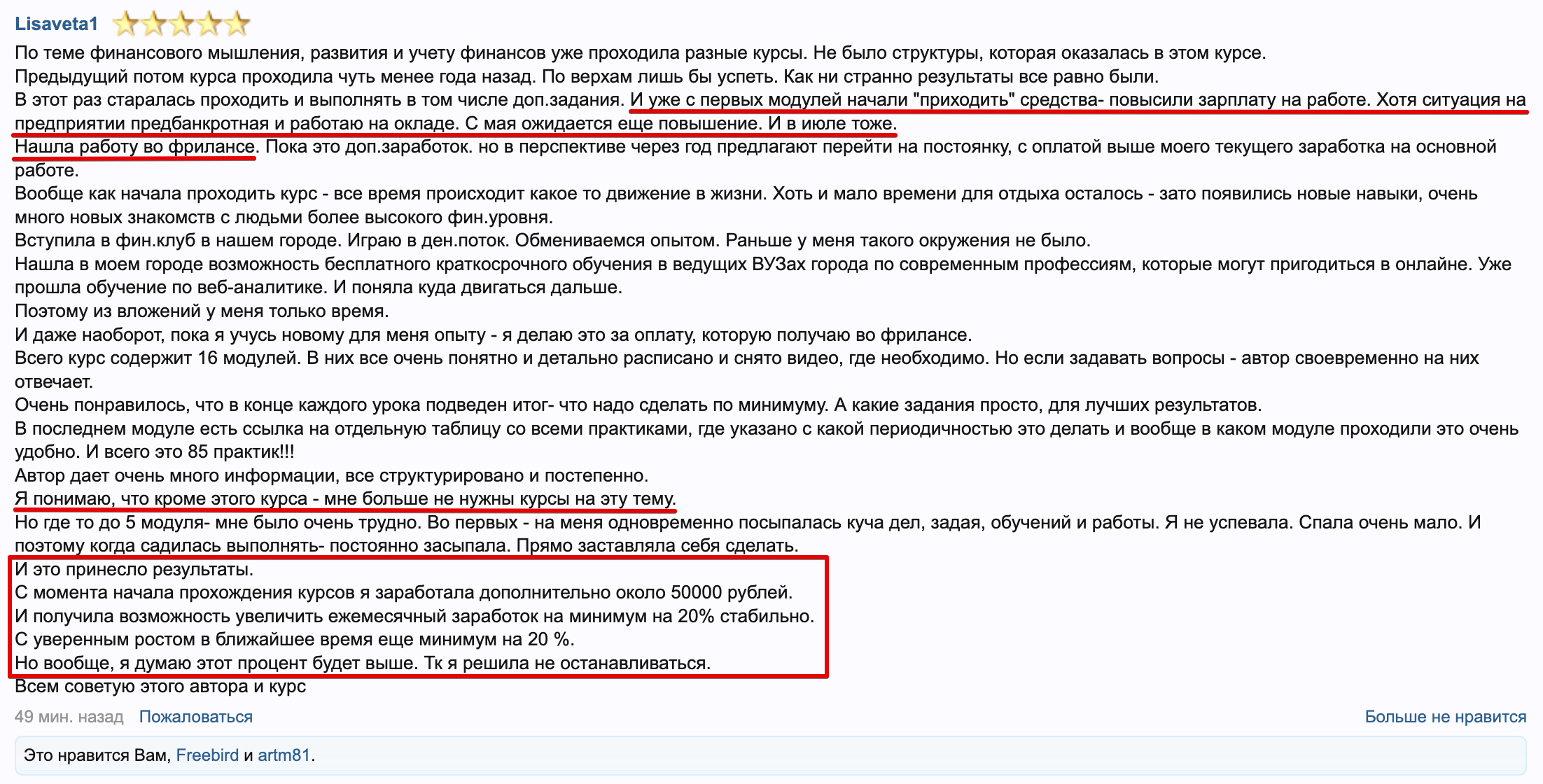 Lisaveta1

По теме финансового мышления, развития и учету финансов уже проходила разные курсы. Не было структуры, которая оказалась в этом курсе.
Предыдущий потом курса проходила чуть менее года назад. По верхам лишь бы успеть. Как ни странно результаты все равно были.
В этот раз старалась проходить и выполнять в том числе доп.задания. И уже с первых модулей начали "приходить" средства- повысили зарплату на работе. Хотя ситуация на предприятии предбанкротная и работаю на окладе. С мая ожидается еще повышение. И в июле тоже.
Нашла работу во фрилансе. Пока это доп.заработок. но в перспективе через год предлагают перейти на постоянку, с оплатой выше моего текущего заработка на основной работе.
Вообще как начала проходить курс - все время происходит какое то движение в жизни. Хоть и мало времени для отдыха осталось - зато появились новые навыки, очень много новых знакомств с людьми более высокого фин.уровня.
Вступила в фин.клуб в нашем городе. Играю в ден.поток. Обмениваемся опытом. Раньше у меня такого окружения не было.
Нашла в моем городе возможность бесплатного краткосрочного обучения в ведущих ВУЗах города по современным профессиям, которые могут пригодиться в онлайне. Уже прошла обучение по веб-аналитике. И поняла куда двигаться дальше.
Поэтому из вложений у меня только время.
И даже наоборот, пока я учусь новому для меня опыту - я делаю это за оплату, которую получаю во фрилансе.
Всего курс содержит 16 модулей. В них все очень понятно и детально расписано и снято видео, где необходимо. Но если задавать вопросы - автор своевременно на них отвечает.
Очень понравилось, что в конце каждого урока подведен итог- что надо сделать по минимуму. А какие задания просто, для лучших результатов.
В последнем модуле есть ссылка на отдельную таблицу со всеми практиками, где указано с какой периодичностью это делать и вообще в каком модуле проходили это очень удобно. И всего это 85 практик!!!
Автор дает очень много информации, все структурировано и постепенно.
Я понимаю, что кроме этого курса - мне больше не нужны курсы на эту тему.
Но где то до 5 модуля- мне было очень трудно. Во первых - на меня одновременно посыпалась куча дел, задая, обучений и работы. Я не успевала. Спала очень мало. И поэтому когда садилась выполнять- постоянно засыпала. Прямо заставляла себя сделать.
И это принесло результаты.
С момента начала прохождения курсов я заработала дополнительно около 50000 рублей.
И получила возможность увеличить ежемесячный заработок на минимум на 20% стабильно.
С уверенным ростом в ближайшее время еще минимум на 20 %.
Но вообще, я думаю этот процент будет выше. Тк я решила не останавливаться.
Всем советую этого автора и курс

49 мин. назад Пожаловаться Больше не нравится

Это нравится Вам, Freebird и artm81.